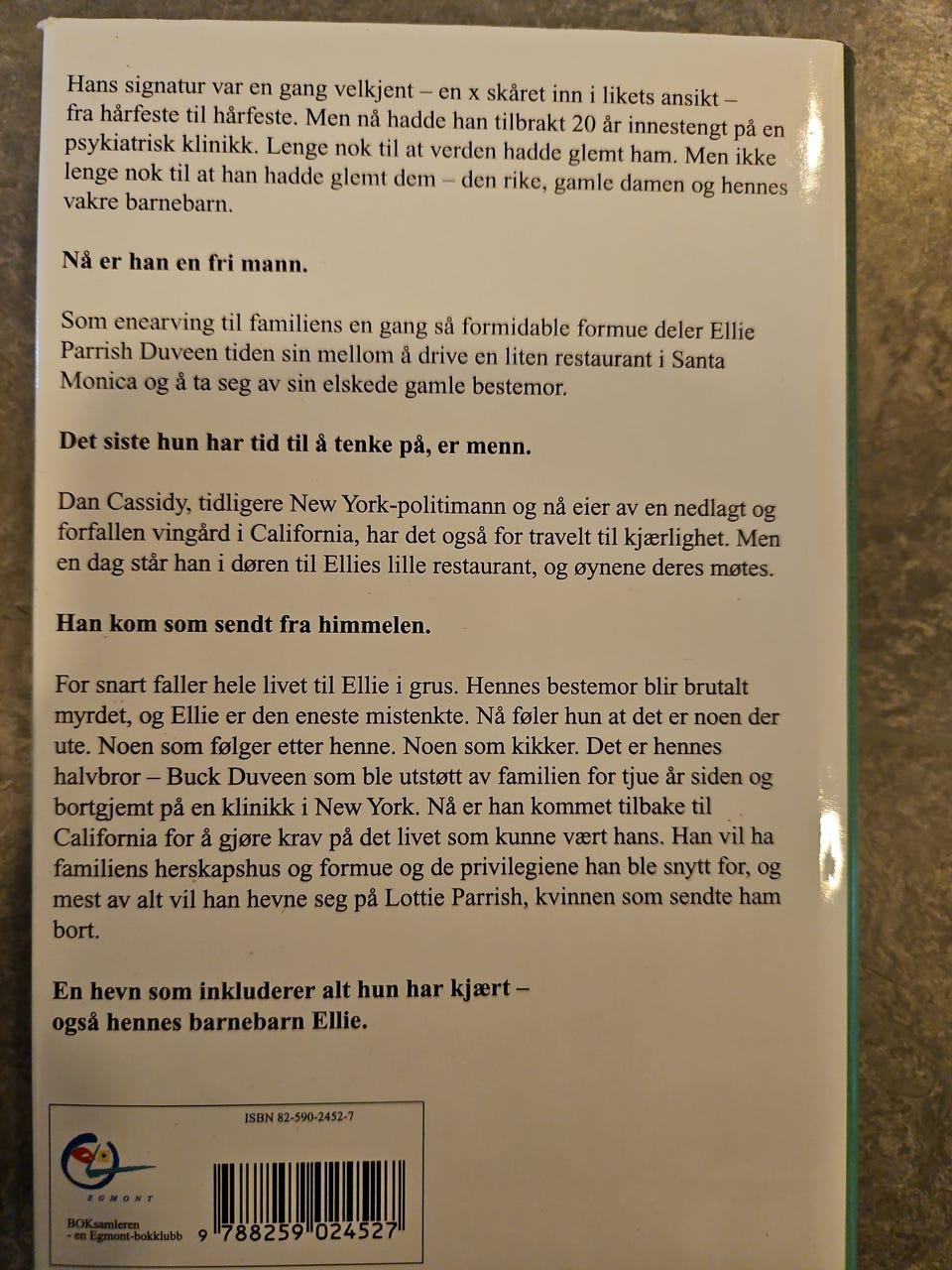 Hans signatur var en gang velkjent – en x skåret inn i likets ansikt – fra hårfeste til hårfeste. Men nå hadde han tilbrakt 20 år innestengt på en psykiatrisk klinikk. Lenge nok til at verden hadde glemt ham. Men ikke lenge nok til at han hadde glemt dem – den rike, gamle damen og hennes vakre barnebarn.

Nå er han en fri mann.

Som enearving til familiens en gang så formidable formue deler Ellie Parrish Duveen tiden sin mellom å drive en liten restaurant i Santa Monica og å ta seg av sin elskede gamle bestemor.

Det siste hun har tid til å tenke på, er menn.

Dan Cassidy, tidligere New York-politimann og nå eier av en nedlagt og forfallen vingård i California, har det også for travelt til kjærlighet. Men en dag står han i døren til Ellies lille restaurant, og øynene deres møtes.

Han kom som sendt fra himmelen.

For snart faller hele livet til Ellie i grus. Hennes bestemor blir brutalt myrdet, og Ellie er den eneste mistenkte. Nå føler hun at det er noen der ute. Noen som følger etter henne. Noen som kikker. Det er hennes halvbror – Buck Duveen som ble utstøtt av familien for tjue år siden og bortgjemt på en klinikk i New York. Nå er han kommet tilbake til California for å gjøre krav på det livet som kunne vært hans. Han vil ha familiens herskapshus og formue og de privilegiene han ble snytt for, og mest av alt vil han hevne seg på Lottie Parrish, kvinnen som sendte ham bort.

En hevn som inkluderer alt hun har kjært – også hennes barnebarn Ellie.

ISBN 82-590-2452-7

EGMONT

BOKsamleren
- en Egmont-bokklubb

9 788259 024527